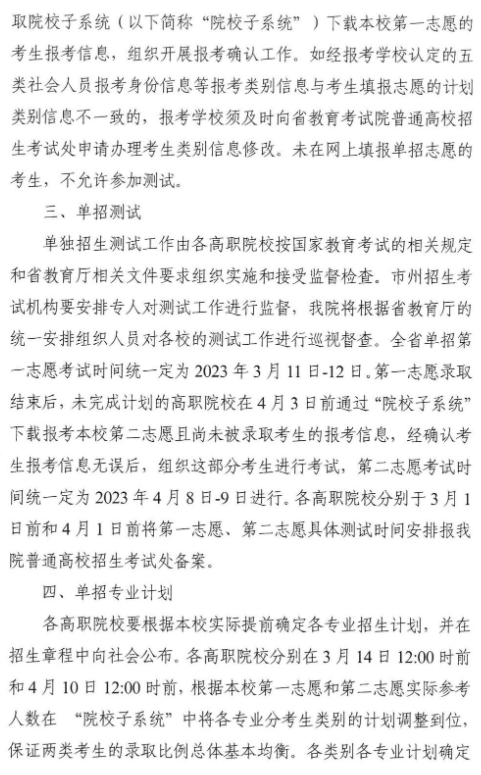 取院校子系统（以下简称“院校子系统”）下载本校第一志愿的考生报考信息，组织开展报考确认工作。如经报考学校认定的五类社会人员报考身份信息等报考类别信息与考生填报志愿的计划类别信息不一致的，报考学校须及时向省教育考试院普通高校招生考试处申请办理考生类别信息修改。未在网上填报单招志愿的考生，不允许参加测试。

三、单招测试

单独招生测试工作由各高职院校按国家教育考试的相关规定和省教育厅相关文件要求组织实施和接受监督检查。市州招生考试机构要安排专人对测试工作进行监督，我院将根据省教育厅的统一安排组织人员对各校的测试工作进行巡视督查。全省单招第一志愿考试时间统一定为 2023 年 3 月 11 日-12 日。第一志愿录取结束后，未完成计划的高职院校在 4 月 3 日前通过“院校子系统”下载报考本校第二志愿且尚未被录取考生的报考信息，经确认考生报考信息无误后，组织这部分考生进行考试，第二志愿考试时间统一定为 2023 年 4 月 8 日-9 日进行。各高职院校分别于 3 月 1 日前和 4 月 1 日前将第一志愿、第二志愿具体测试时间安排报我院普通高校招生考试处备案。

四、单招专业计划

各高职院校要根据本校实际提前确定各专业招生计划，并在招生章程中向社会公布。各高职院校分别在 3 月 14 日 12:00 时前和 4 月 10 日 12:00 时前，根据本校第一志愿和第二志愿实际参考人数在 “院校子系统”中将各专业分考生类别的计划调整到位，保证两类考生的录取比例总体基本均衡。各类别各专业计划确定